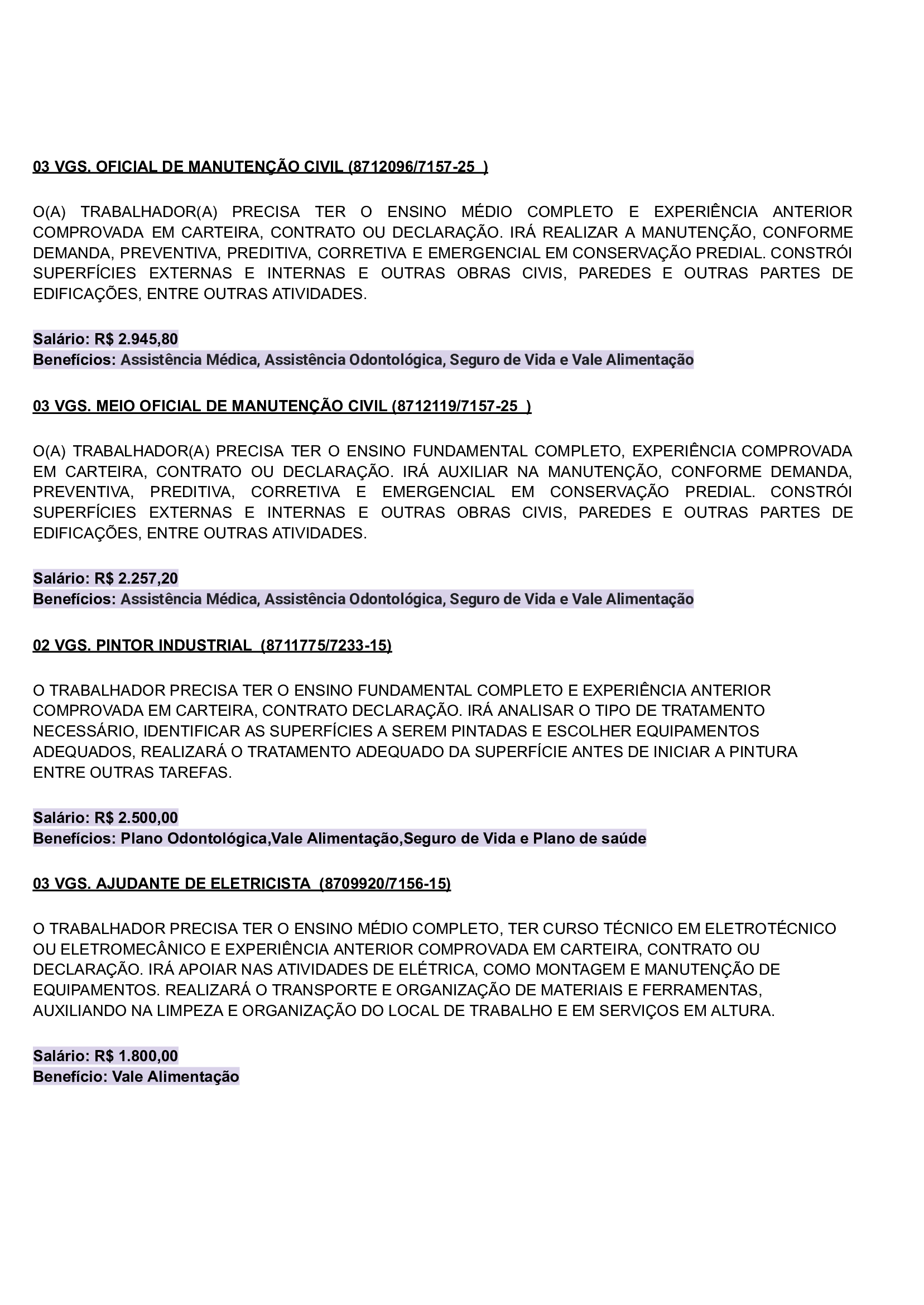 03 VGS. OFICIAL DE MANUTENÇÃO CIVIL (8712096/7157-25 )

O(A) TRABALHADOR(A) PRECISA TER O ENSINO MÉDIO COMPLETO E EXPERIÊNCIA ANTERIOR COMPROVADA EM CARTEIRA, CONTRATO OU DECLARAÇÃO. IRÁ REALIZAR A MANUTENÇÃO, CONFORME DEMANDA, PREVENTIVA, PREDITIVA, CORRETIVA E EMERGENCIAL EM CONSERVAÇÃO PREDIAL. CONSTRÓI SUPERFÍCIES EXTERNAS E INTERNAS E OUTRAS OBRAS CIVIS, PAREDES E OUTRAS PARTES DE EDIFICAÇÕES, ENTRE OUTRAS ATIVIDADES.

Salário: R$ 2.945,80
Benefícios: Assistência Médica, Assistência Odontológica, Seguro de Vida e Vale Alimentação

03 VGS. MEIO OFICIAL DE MANUTENÇÃO CIVIL (8712119/7157-25 )

O(A) TRABALHADOR(A) PRECISA TER O ENSINO FUNDAMENTAL COMPLETO, EXPERIÊNCIA COMPROVADA EM CARTEIRA, CONTRATO OU DECLARAÇÃO. IRÁ AUXILIAR NA MANUTENÇÃO, CONFORME DEMANDA, PREVENTIVA, PREDITIVA, CORRETIVA E EMERGENCIAL EM CONSERVAÇÃO PREDIAL. CONSTRÓI SUPERFÍCIES EXTERNAS E INTERNAS E OUTRAS OBRAS CIVIS, PAREDES E OUTRAS PARTES DE EDIFICAÇÕES, ENTRE OUTRAS ATIVIDADES.

Salário: R$ 2.257,20
Benefícios: Assistência Médica, Assistência Odontológica, Seguro de Vida e Vale Alimentação

02 VGS. PINTOR INDUSTRIAL (8711775/7233-15)

O TRABALHADOR PRECISA TER O ENSINO FUNDAMENTAL COMPLETO E EXPERIÊNCIA ANTERIOR COMPROVADA EM CARTEIRA, CONTRATO DECLARAÇÃO. IRÁ ANALISAR O TIPO DE TRATAMENTO NECESSÁRIO, IDENTIFICAR AS SUPERFÍCIES A SEREM PINTADAS E ESCOLHER EQUIPAMENTOS ADEQUADOS, REALIZARÁ O TRATAMENTO ADEQUADO DA SUPERFÍCIE ANTES DE INICIAR A PINTURA ENTRE OUTRAS TAREFAS.

Salário: R$ 2.500,00
Benefícios: Plano Odontológica,Vale Alimentação,Seguro de Vida e Plano de saúde

03 VGS. AJUDANTE DE ELETRICISTA (8709920/7156-15)

O TRABALHADOR PRECISA TER O ENSINO MÉDIO COMPLETO, TER CURSO TÉCNICO EM ELETROTÉCNICO OU ELETROMECÂNICO E EXPERIÊNCIA ANTERIOR COMPROVADA EM CARTEIRA, CONTRATO OU DECLARAÇÃO. IRÁ APOIAR NAS ATIVIDADES DE ELÉTRICA, COMO MONTAGEM E MANUTENÇÃO DE EQUIPAMENTOS. REALIZARÁ O TRANSPORTE E ORGANIZAÇÃO DE MATERIAIS E FERRAMENTAS, AUXILIANDO NA LIMPEZA E ORGANIZAÇÃO DO LOCAL DE TRABALHO E EM SERVIÇOS EM ALTURA.

Salário: R$ 1.800,00
Benefício: Vale Alimentação